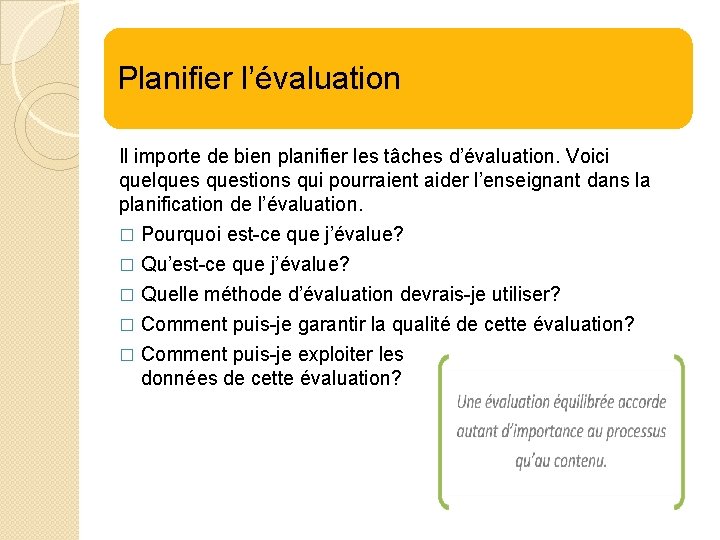 Planifier l’évaluation

Il importe de bien planifier les tâches d’évaluation. Voici quelques questions qui pourraient aider l’enseignant dans la planification de l’évaluation.

□ Pourquoi est-ce que j’évalue?

□ Qu’est-ce que j’évalue?

□ Quelle méthode d’évaluation devrais-je utiliser?

□ Comment puis-je garantir la qualité de cette évaluation?

□ Comment puis-je exploiter les données de cette évaluation?

Une évaluation équilibrée accorde autant d’importance au processus qu’au contenu.